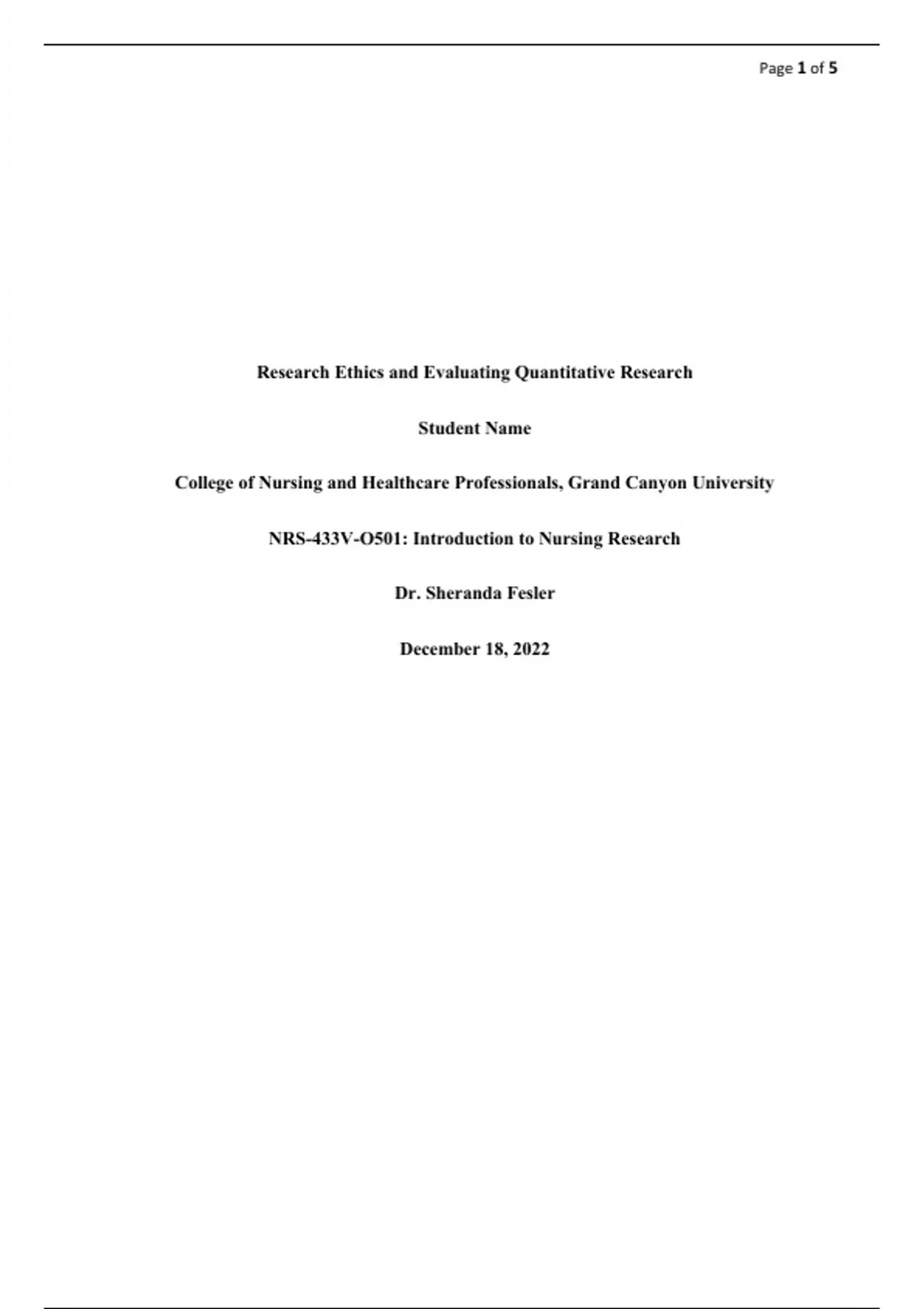 Page 1 of 5

Research Ethics and Evaluating Quantitative Research

Student Name

College of Nursing and Healthcare Professionals, Grand Canyon University

NRS-433V-O501: Introduction to Nursing Research

Dr. Sheranda Fesler

December 18, 2022